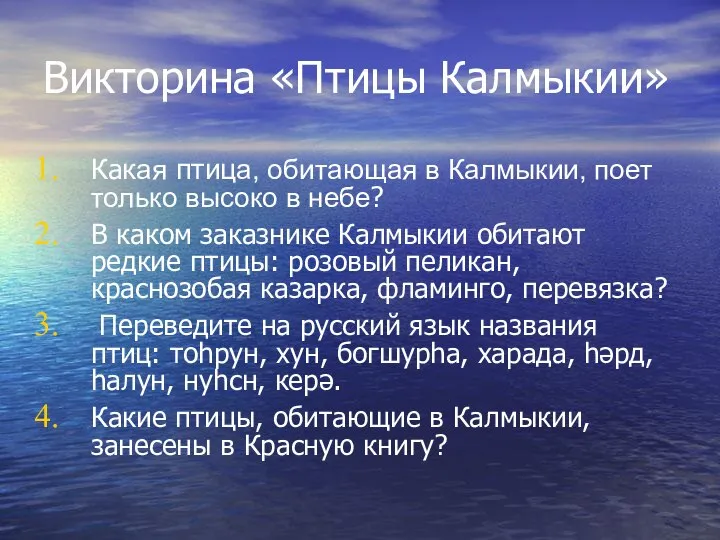 Викторина «Птицы Калмыкии»

1. Какая птица, обитающая в Калмыкии, поет только высоко в небе?
2. В каком заказнике Калмыкии обитают редкие птицы: розовый пеликан, краснозобая казарка, фламинго, перевязка?
3. Переведите на русский язык названия птиц: тоһрун, хун, богшурһа, харада, һәрд, һалун, нуһсн, керә.
4. Какие птицы, обитающие в Калмыкии, занесены в Красную книгу?